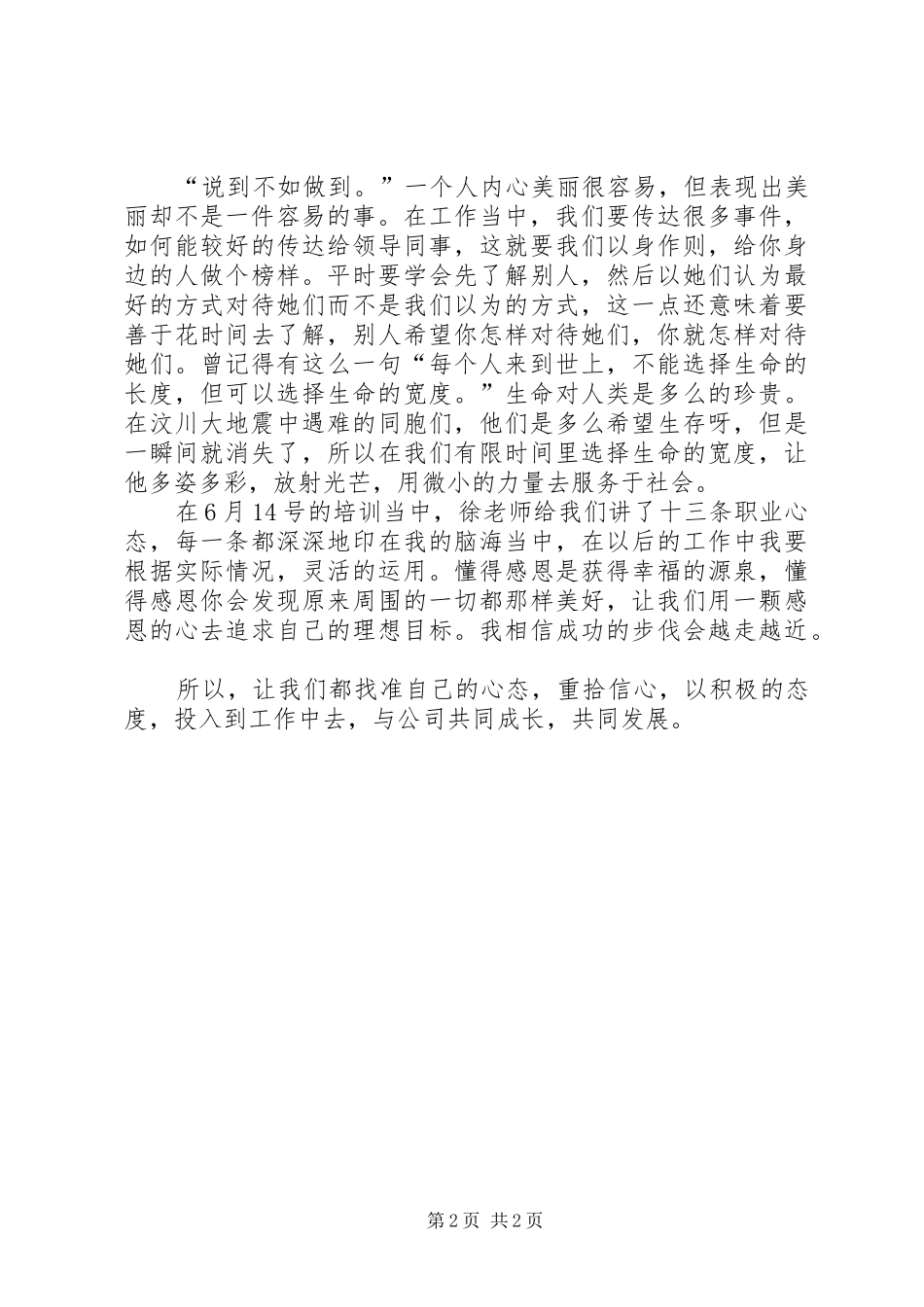 “说到不如做到。”一个人内心美丽很容易，但表现出美丽却不是一件容易的事。在工作当中，我们要传达很多事件，如何能较好的传达给领导同事，这就要我们以身作则，给你身边的人做个榜样。平时要学会先了解别人，然后以她们认为最好的方式对待她们而不是我们以为的方式，这一点还意味着要善于花时间去了解，别人希望你怎样对待她们，你就怎样对待她们。曾记得有这么一句“每个人来到世上，不能选择生命的长度，但可以选择生命的宽度。”生命对人类是多么的珍贵。在汶川大地震中遇难的同胞们，他们是多么希望生存呀，但是一瞬间就消失了，所以在我们有限时间里选择生命的宽度，让他多姿多彩，放射光芒，用微小的力量去服务于社会。

在6月14号的培训当中，徐老师给我们讲了十三条职业心态，每一条都深深地印在我的脑海当中，在以后的工作中我要根据实际情况，灵活的运用。懂得感恩是获得幸福的源泉，懂得感恩你会发现原来周围的一切都那样美好，让我们用一颗感恩的心去追求自己的理想目标。我相信成功的步伐会越走越近。

所以，让我们都找准自己的心态，重拾信心，以积极的态度，投入到工作中去，与公司共同成长，共同发展。

第2页 共2页